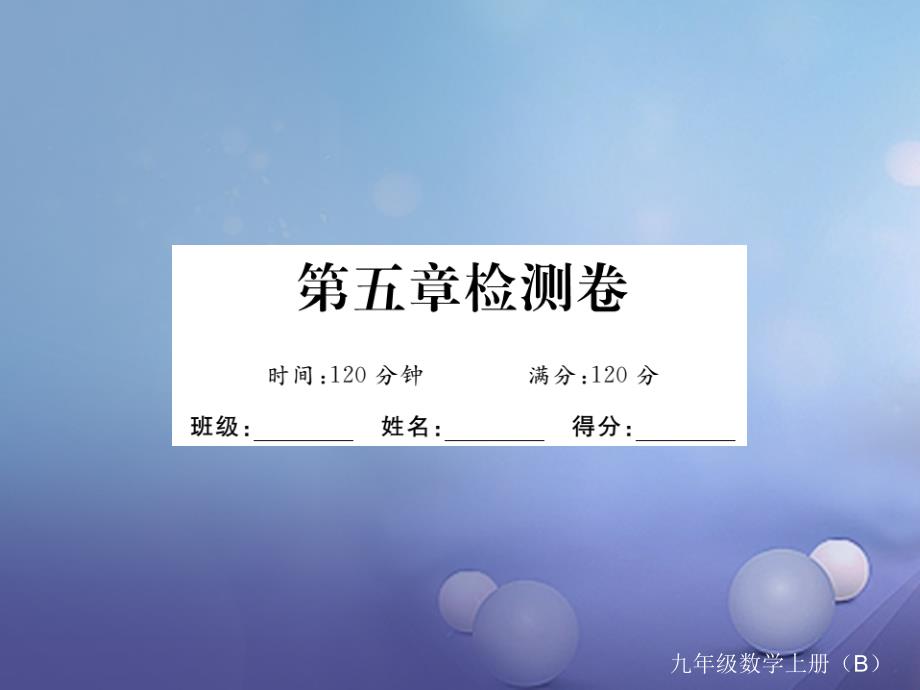 第五章检测卷

时间:120 分钟　　满分:120 分

班级:________　姓名:________　得分:________

九年级数学上册（B）